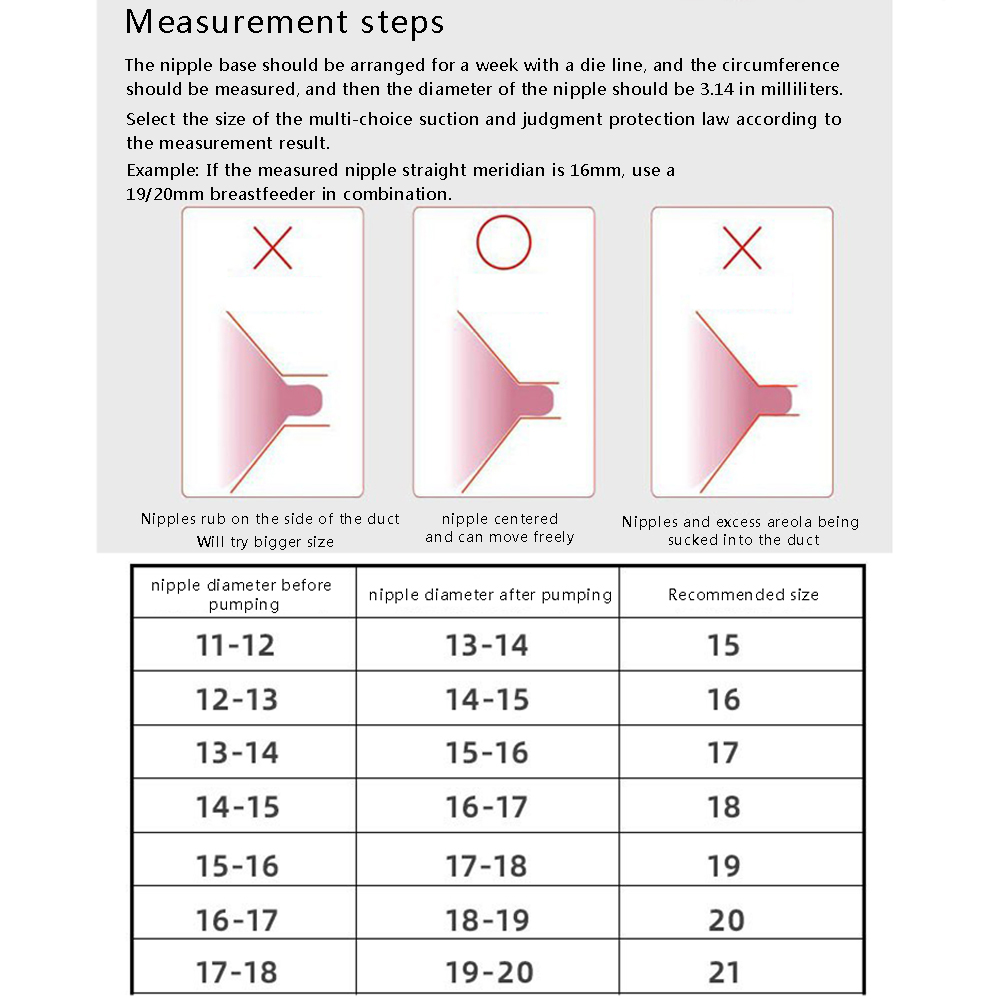 Measurement steps

The nipple base should be arranged for a week with a die line, and the circumference should be measured, and then the diameter of the nipple should be 3.14 in milliliters.

Select the size of the multi-choice suction and judgment protection law according to the measurement result.

Example: If the measured nipple straight meridian is 16mm, use a 19/20mm breastfeeder in combination.

Nipples rub on the side of the duct
Will try bigger size

nipple centered
and can move freely

Nipples and excess areola being sucked into the duct

| nipple diameter before pumping | nipple diameter after pumping | Recommended size |
|---|---|---|
| 11-12 | 13-14 | 15 |
| 12-13 | 14-15 | 16 |
| 13-14 | 15-16 | 17 |
| 14-15 | 16-17 | 18 |
| 15-16 | 17-18 | 19 |
| 16-17 | 18-19 | 20 |
| 17-18 | 19-20 | 21 |